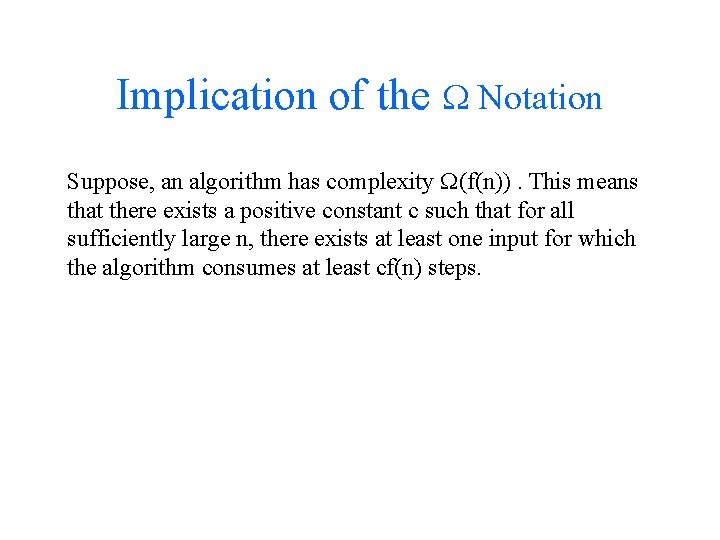 Implication of the $\Omega$ Notation

Suppose, an algorithm has complexity $\Omega(f(n))$ . This means that there exists a positive constant c such that for all sufficiently large n, there exists at least one input for which the algorithm consumes at least cf(n) steps.